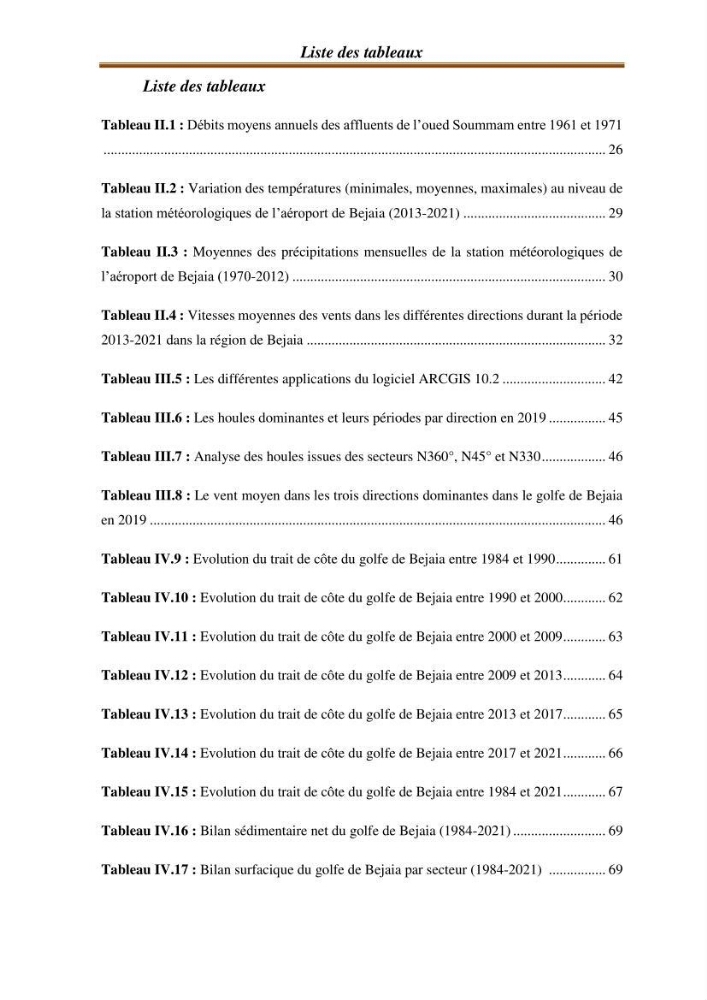 Liste des tableaux

Liste des tableaux

Tableau II.1 : Débits moyens annuels des affluents de l'oued Soummam entre 1961 et 1971 26

Tableau II.2 : Variation des températures (minimales, moyennes, maximales) au niveau de la station météorologiques de l'aéroport de Bejaia (2013-2021) 29

Tableau II.3 : Moyennes des précipitations mensuelles de la station météorologiques de l'aéroport de Bejaia (1970-2012) 30

Tableau II.4 : Vitesses moyennes des vents dans les différentes directions durant la période 2013-2021 dans la région de Bejaia 32

Tableau III.5 : Les différentes applications du logiciel ARCGIS 10.2 42

Tableau III.6 : Les houles dominantes et leurs périodes par direction en 2019 45

Tableau III.7 : Analyse des houles issues des secteurs N360°, N45° et N330 46

Tableau III.8 : Le vent moyen dans les trois directions dominantes dans le golfe de Bejaia en 2019 46

Tableau IV.9 : Evolution du trait de côte du golfe de Bejaia entre 1984 et 1990 61

Tableau IV.10 : Evolution du trait de côte du golfe de Bejaia entre 1990 et 2000 62

Tableau IV.11 : Evolution du trait de côte du golfe de Bejaia entre 2000 et 2009 63

Tableau IV.12 : Evolution du trait de côte du golfe de Bejaia entre 2009 et 2013 64

Tableau IV.13 : Evolution du trait de côte du golfe de Bejaia entre 2013 et 2017 65

Tableau IV.14 : Evolution du trait de côte du golfe de Bejaia entre 2017 et 2021 66

Tableau IV.15 : Evolution du trait de côte du golfe de Bejaia entre 1984 et 2021 67

Tableau IV.16 : Bilan sédimentaire net du golfe de Bejaia (1984-2021) 69

Tableau IV.17 : Bilan surfacique du golfe de Bejaia par secteur (1984-2021) 69